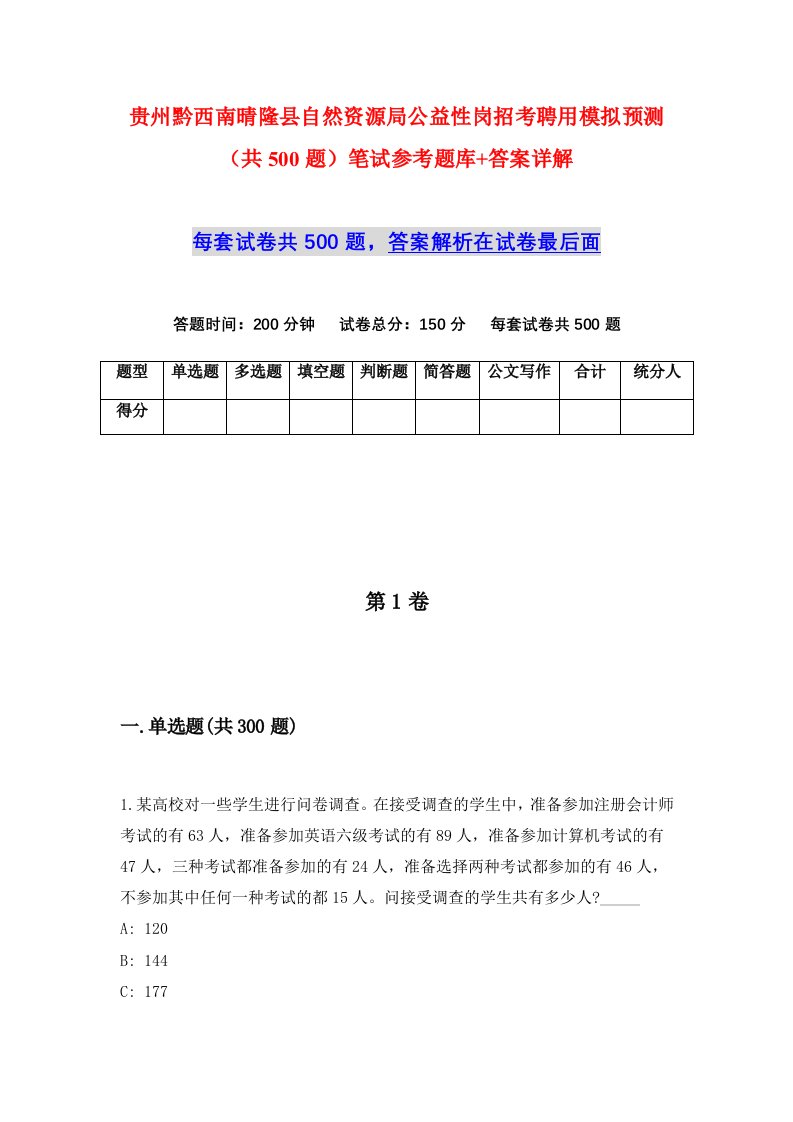 贵州黔西南晴隆县自然资源局公益性岗招考聘用模拟预测（共500题）笔试参考题库+答案详解

每套试卷共500题，答案解析在试卷最后面

答题时间：200分钟　试卷总分：150分　每套试卷共500题

| 题型 | 单选题 | 多选题 | 填空题 | 判断题 | 简答题 | 公文写作 | 合计 | 统分人 |
|---|---|---|---|---|---|---|---|---|
| 得分 | | | | | | | | |

第1卷

一.单选题(共300题)

1.某高校对一些学生进行问卷调查。在接受调查的学生中，准备参加注册会计师考试的有63人，准备参加英语六级考试的有89人，准备参加计算机考试的有47人，三种考试都准备参加的有24人，准备选择两种考试都参加的有46人，不参加其中任何一种考试的都15人。问接受调查的学生共有多少人?_____

A: 120

B: 144

C: 177